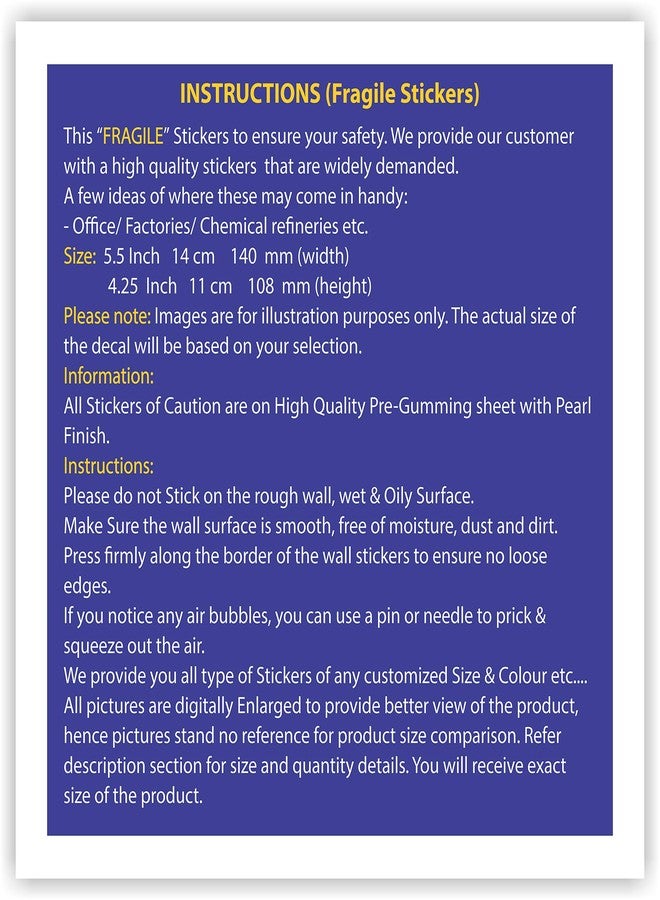 INSTRUCTIONS (Fragile Stickers)

This "FRAGILE" Stickers to ensure your safety. We provide our customer with a high quality stickers that are widely demanded.
A few ideas of where these may come in handy:
- Office/ Factories/ Chemical refineries etc.

Size: 5.5 Inch 14 cm 140 mm (width)
4.25 Inch 11 cm 108 mm (height)

Please note: Images are for illustration purposes only. The actual size of the decal will be based on your selection.

Information:
All Stickers of Caution are on High Quality Pre-Gumming sheet with Pearl Finish.

Instructions:
Please do not Stick on the rough wall, wet & Oily Surface.
Make Sure the wall surface is smooth, free of moisture, dust and dirt.
Press firmly along the border of the wall stickers to ensure no loose edges.
If you notice any air bubbles, you can use a pin or needle to prick & squeeze out the air.
We provide you all type of Stickers of any customized Size & Colour etc....
All pictures are digitally Enlarged to provide better view of the product, hence pictures stand no reference for product size comparison. Refer description section for size and quantity details. You will receive exact size of the product.